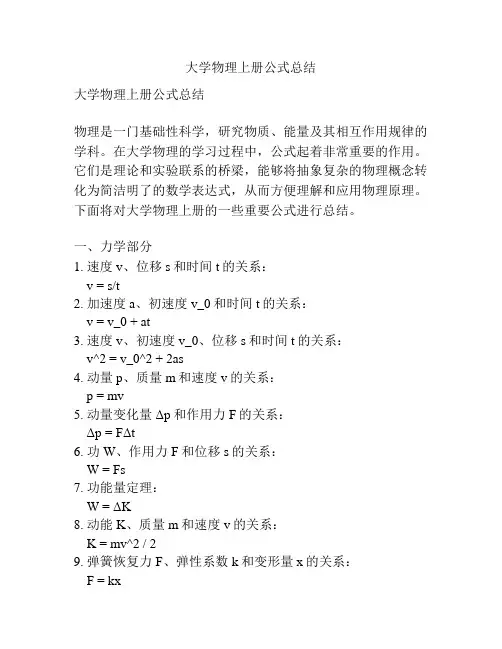 大学物理上册公式总结

大学物理上册公式总结

物理是一门基础性科学，研究物质、能量及其相互作用规律的学科。在大学物理的学习过程中，公式起着非常重要的作用。它们是理论和实验联系的桥梁，能够将抽象复杂的物理概念转化为简洁明了的数学表达式，从而方便理解和应用物理原理。下面将对大学物理上册的一些重要公式进行总结。

一、力学部分
1. 速度 v、位移 s 和时间 t 的关系：
v = s/t
2. 加速度 a、初速度 v_0 和时间 t 的关系：
v = v_0 + at
3. 速度 v、初速度 v_0、位移 s 和时间 t 的关系：
v^2 = v_0^2 + 2as
4. 动量 p、质量 m 和速度 v 的关系：
p = mv
5. 动量变化量 Δp 和作用力 F 的关系：
Δp = FΔt
6. 功 W、作用力 F 和位移 s 的关系：
W = Fs
7. 功能量定理：
W = ΔK
8. 动能 K、质量 m 和速度 v 的关系：
K = mv^2 / 2
9. 弹簧恢复力 F、弹性系数 k 和变形量 x 的关系：
F = kx